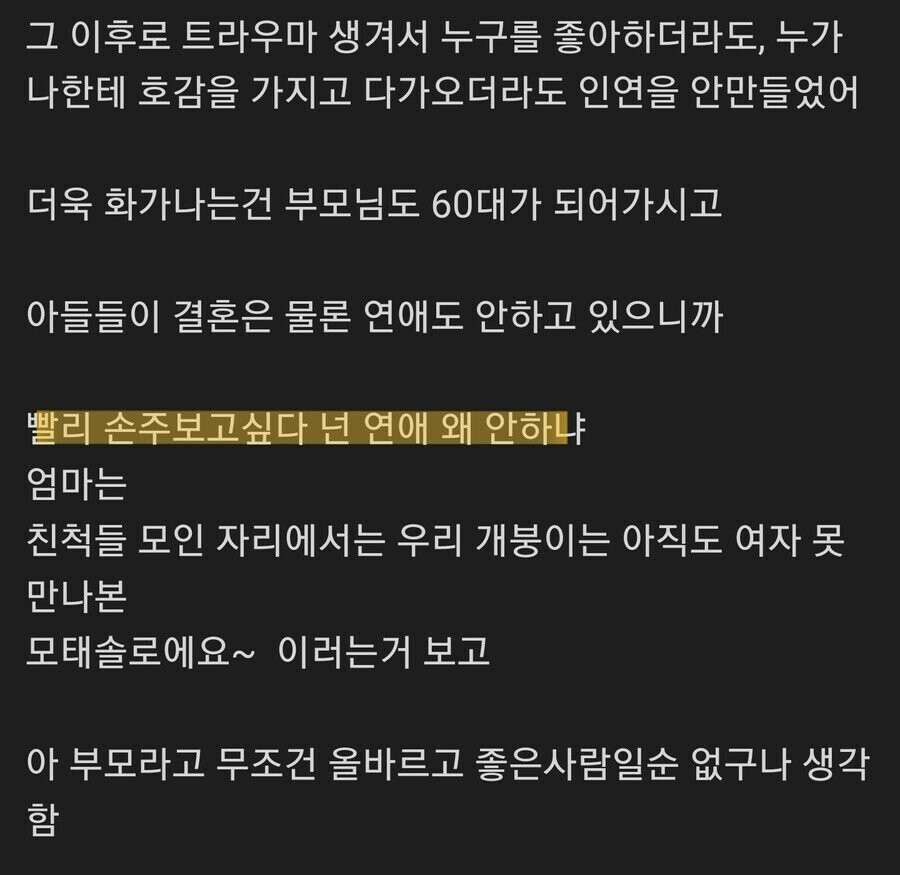 그 이후로 트라우마 생겨서 누구를 좋아하더라도, 누가 나한테 호감을 가지고 다가오더라도 인연을 안만들었어

더욱 화가나는건 부모님도 60대가 되어가시고

아들들이 결혼은 물론 연애도 안하고 있으니까

빨리 손주보고싶다 넌 연애 왜 안하냐
엄마는
친척들 모인 자리에서는 우리 개붕이는 아직도 여자 못 만나본
모태솔로에요~ 이러는거 보고

아 부모라고 무조건 올바르고 좋은사람일순 없구나 생각함